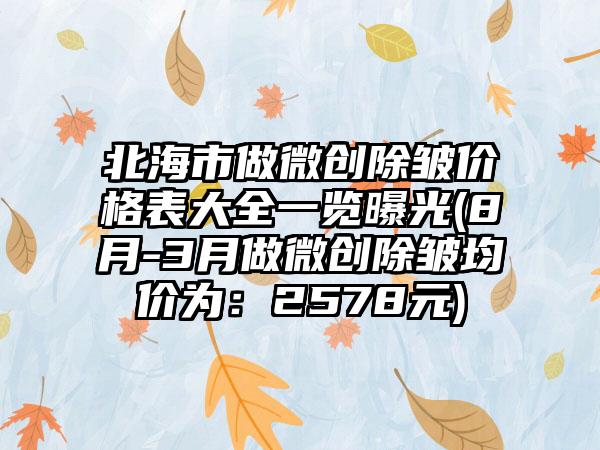 北海市做微创除皱价格表大全一览曝光(8月-3月做微创除皱均价为：2578元)